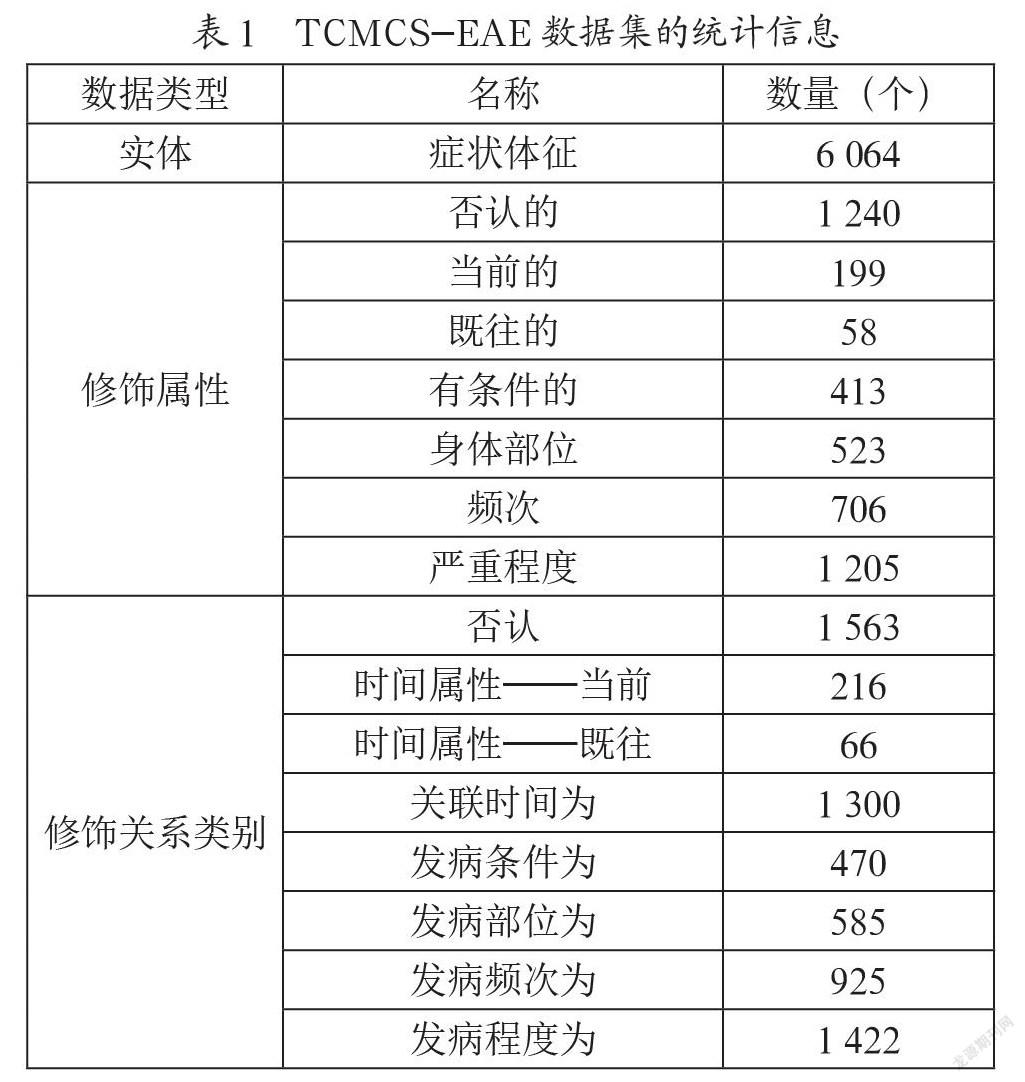 表 1　TCMCS-EAE 数据集的统计信息

| 数据类型 | 名称 | 数量（个） |
|---|---|---|
| 实体 | 症状体征 | 6 064 |
| 修饰属性 | 否认的 | 1 240 |
| | 当前的 | 199 |
| | 既往的 | 58 |
| | 有条件的 | 413 |
| | 身体部位 | 523 |
| | 频次 | 706 |
| | 严重程度 | 1 205 |
| 修饰关系类别 | 否认 | 1 563 |
| | 时间属性——当前 | 216 |
| | 时间属性——既往 | 66 |
| | 关联时间为 | 1 300 |
| | 发病条件为 | 470 |
| | 发病部位为 | 585 |
| | 发病频次为 | 925 |
| | 发病程度为 | 1 422 |

龙源期刊网